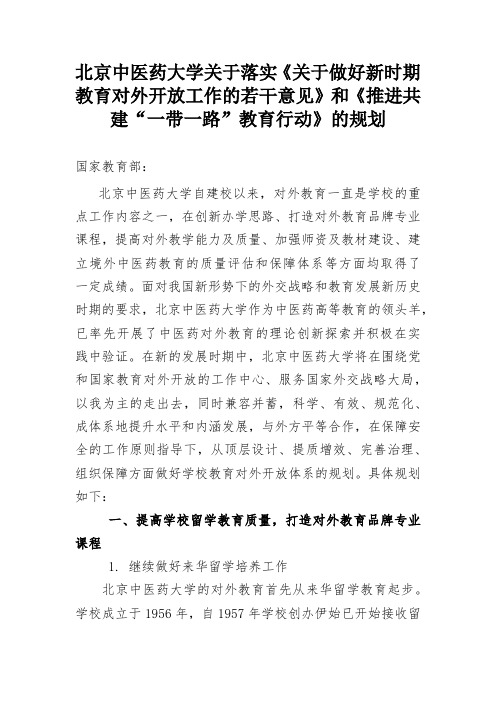 北京中医药大学关于落实《关于做好新时期教育对外开放工作的若干意见》和《推进共建“一带一路”教育行动》的规划

国家教育部：

北京中医药大学自建校以来，对外教育一直是学校的重点工作内容之一，在创新办学思路、打造对外教育品牌专业课程，提高对外教学能力及质量、加强师资及教材建设、建立境外中医药教育的质量评估和保障体系等方面均取得了一定成绩。面对我国新形势下的外交战略和教育发展新历史时期的要求，北京中医药大学作为中医药高等教育的领头羊，已率先开展了中医药对外教育的理论创新探索并积极在实践中验证。在新的发展时期中，北京中医药大学将在围绕党和国家教育对外开放的工作中心、服务国家外交战略大局，以我为主的走出去，同时兼容并蓄，科学、有效、规范化、成体系地提升水平和内涵发展，与外方平等合作，在保障安全的工作原则指导下，从顶层设计、提质增效、完善治理、组织保障方面做好学校教育对外开放体系的规划。具体规划如下：

一、提高学校留学教育质量，打造对外教育品牌专业课程

1. 继续做好来华留学培养工作

北京中医药大学的对外教育首先从来华留学教育起步。学校成立于 1956 年，自 1957 年学校创办伊始已开始接收留